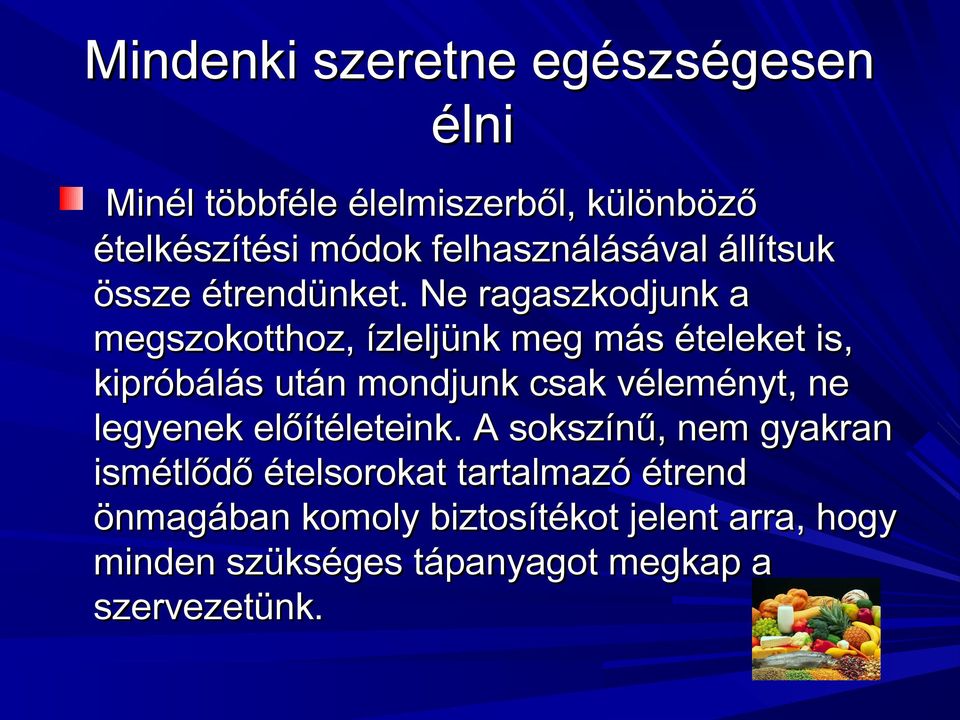 Mindenki szeretne egészségesen élni

Minél többféle élelmiszerből, különböző ételkészítési módok felhasználásával állítsuk össze étrendünket. Ne ragaszkodjunk a megszokotthoz, ízleljünk meg más ételeket is, kipróbálás után mondjunk csak véleményt, ne legyenek előítéleteink. A sokszínű, nem gyakran ismétlődő ételsorokat tartalmazó étrend önmagában komoly biztosítékot jelent arra, hogy minden szükséges tápanyagot megkap a szervezetünk.